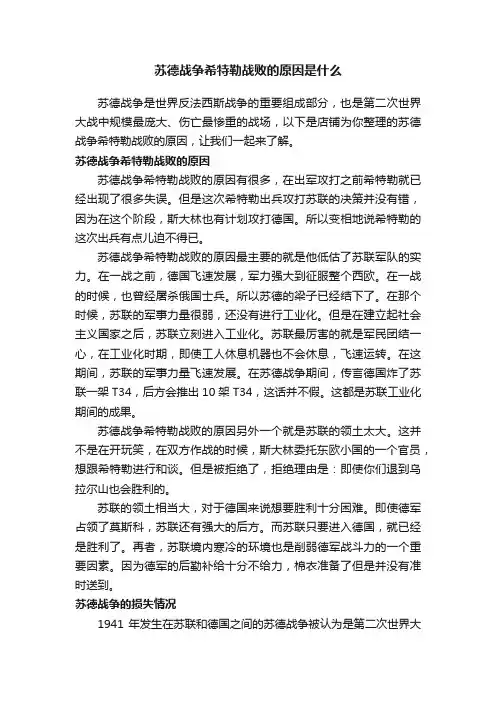 苏德战争希特勒战败的原因是什么

苏德战争是世界反法西斯战争的重要组成部分，也是第二次世界大战中规模最庞大、伤亡最惨重的战场，以下是店铺为你整理的苏德战争希特勒战败的原因，让我们一起来了解。

苏德战争希特勒战败的原因

苏德战争希特勒战败的原因有很多，在出军攻打之前希特勒就已经出现了很多失误。但是这次希特勒出兵攻打苏联的决策并没有错，因为在这个阶段，斯大林也有计划攻打德国。所以变相地说希特勒的这次出兵有点儿迫不得已。

苏德战争希特勒战败的原因最主要的就是他低估了苏联军队的实力。在一战之前，德国飞速发展，军力强大到征服整个西欧。在一战的时候，也曾经屠杀俄国士兵。所以苏德的梁子已经结下了。在那个时候，苏联的军事力量很弱，还没有进行工业化。但是在建立起社会主义国家之后，苏联立刻进入工业化。苏联最厉害的就是军民团结一心，在工业化时期，即使工人休息机器也不会休息，飞速运转。在这期间，苏联的军事力量飞速发展。在苏德战争期间，传言德国炸了苏联一架 T34，后方会推出 10 架 T34，这话并不假。这都是苏联工业化期间的成果。

苏德战争希特勒战败的原因另外一个就是苏联的领土太大。这并不是在开玩笑，在双方作战的时候，斯大林委托东欧小国的一个官员，想跟希特勒进行和谈。但是被拒绝了，拒绝理由是：即使你们退到乌拉尔山也会胜利的。

苏联的领土相当大，对于德国来说想要胜利十分困难。即使德军占领了莫斯科，苏联还有强大的后方。而苏联只要进入德国，就已经是胜利了。再者，苏联境内寒冷的环境也是削弱德军战斗力的一个重要因素。因为德军的后勤补给十分不给力，棉衣准备了但是并没有准时送到。

苏德战争的损失情况

1941 年发生在苏联和德国之间的苏德战争被认为是第二次世界大